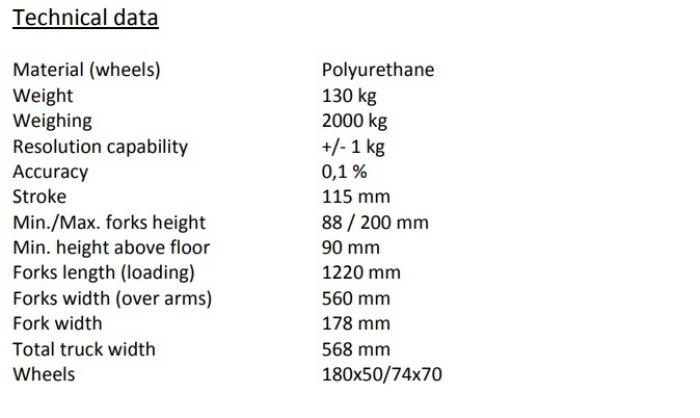 Technical data

| | |
|---|---|
| Material (wheels) | Polyurethane |
| Weight | 130 kg |
| Weighing | 2000 kg |
| Resolution capability | +/- 1 kg |
| Accuracy | 0,1 % |
| Stroke | 115 mm |
| Min./Max. forks height | 88 / 200 mm |
| Min. height above floor | 90 mm |
| Forks length (loading) | 1220 mm |
| Forks width (over arms) | 560 mm |
| Fork width | 178 mm |
| Total truck width | 568 mm |
| Wheels | 180x50/74x70 |